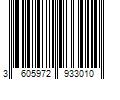 3 605972 933010